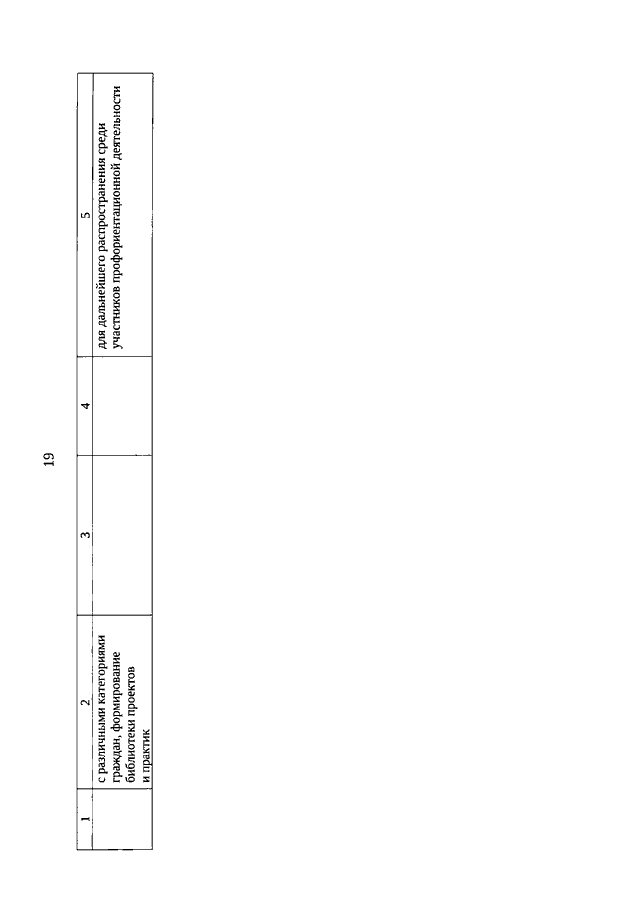 19

| 1 | 2 | 3 | 4 | 5 |
|---|---|---|---|---|
| | с различными категориями граждан, формирование библиотеки проектов и практик | | | для дальнейшего распространения среди участников профориентационной деятельности |